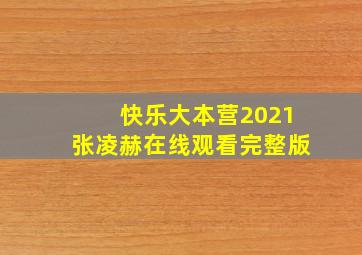 快乐大本营2021
张凌赫在线观看完整版